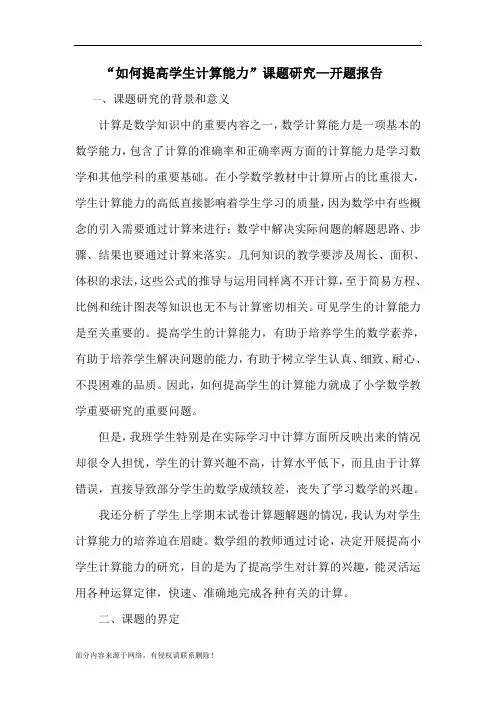 .

“如何提高学生计算能力”课题研究—开题报告

一、课题研究的背景和意义

计算是数学知识中的重要内容之一，数学计算能力是一项基本的数学能力，包含了计算的准确率和正确率两方面的计算能力是学习数学和其他学科的重要基础。在小学数学教材中计算所占的比重很大，学生计算能力的高低直接影响着学生学习的质量，因为数学中有些概念的引入需要通过计算来进行；数学中解决实际问题的解题思路、步骤、结果也要通过计算来落实。几何知识的教学要涉及周长、面积、体积的求法，这些公式的推导与运用同样离不开计算，至于简易方程、比例和统计图表等知识也无不与计算密切相关。可见学生的计算能力是至关重要的。提高学生的计算能力，有助于培养学生的数学素养，有助于培养学生解决问题的能力，有助于树立学生认真、细致、耐心、不畏困难的品质。因此，如何提高学生的计算能力就成了小学数学教学重要研究的重要问题。

但是，我班学生特别是在实际学习中计算方面所反映出来的情况却很令人担忧，学生的计算兴趣不高，计算水平低下，而且由于计算错误，直接导致部分学生的数学成绩较差，丧失了学习数学的兴趣。

我还分析了学生上学期末试卷计算题解题的情况，我认为对学生计算能力的培养迫在眉睫。数学组的教师通过讨论，决定开展提高小学生计算能力的研究，目的是为了提高学生对计算的兴趣，能灵活运用各种运算定律，快速、准确地完成各种有关的计算。

二、课题的界定

部分内容来源于网络，有侵权请联系删除！